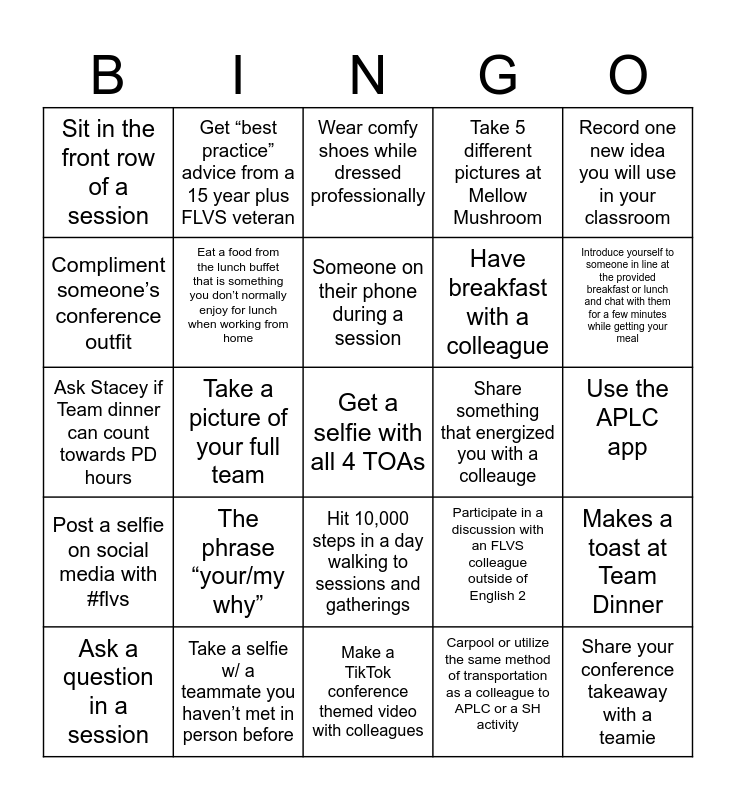 | B | I | N | G | O |
|---|---|---|---|---|
| Sit in the front row of a session | Get “best practice” advice from a 15 year plus FLVS veteran | Wear comfy shoes while dressed professionally | Take 5 different pictures at Mellow Mushroom | Record one new idea you will use in your classroom |
| Compliment someone’s conference outfit | Eat a food from the lunch buffet that is something you don’t normally enjoy for lunch when working from home | Someone on their phone during a session | Have breakfast with a colleague | Introduce yourself to someone in line at the provided breakfast or lunch and chat with them for a few minutes while getting your meal |
| Ask Stacey if Team dinner can count towards PD hours | Take a picture of your full team | Get a selfie with all 4 TOAs | Share something that energized you with a colleauge | Use the APLC app |
| Post a selfie on social media with #flvs | The phrase “your/my why” | Hit 10,000 steps in a day walking to sessions and gatherings | Participate in a discussion with an FLVS colleague outside of English 2 | Makes a toast at Team Dinner |
| Ask a question in a session | Take a selfie w/ a teammate you haven’t met in person before | Make a TikTok conference themed video with colleagues | Carpool or utilize the same method of transportation as a colleague to APLC or a SH activity | Share your conference takeaway with a teamie |